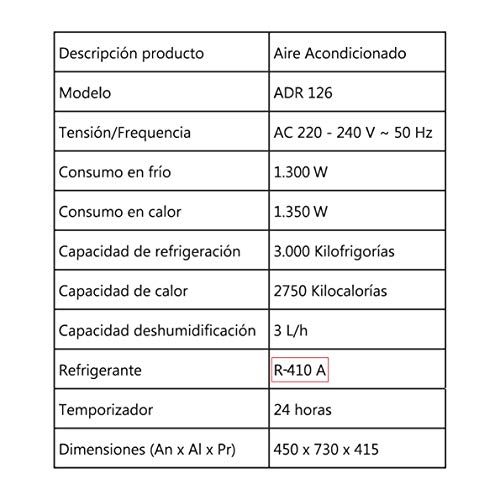 | Descripción producto | Aire Acondicionado |
|---|---|
| Modelo | ADR 126 |
| Tensión/Frequencia | AC 220 - 240 V ~ 50 Hz |
| Consumo en frío | 1.300 W |
| Consumo en calor | 1.350 W |
| Capacidad de refrigeración | 3.000 Kilofrigorías |
| Capacidad de calor | 2750 Kilocalorías |
| Capacidad deshumidificación | 3 L/h |
| Refrigerante | R-410 A |
| Temporizador | 24 horas |
| Dimensiones (An x Al x Pr) | 450 x 730 x 415 |